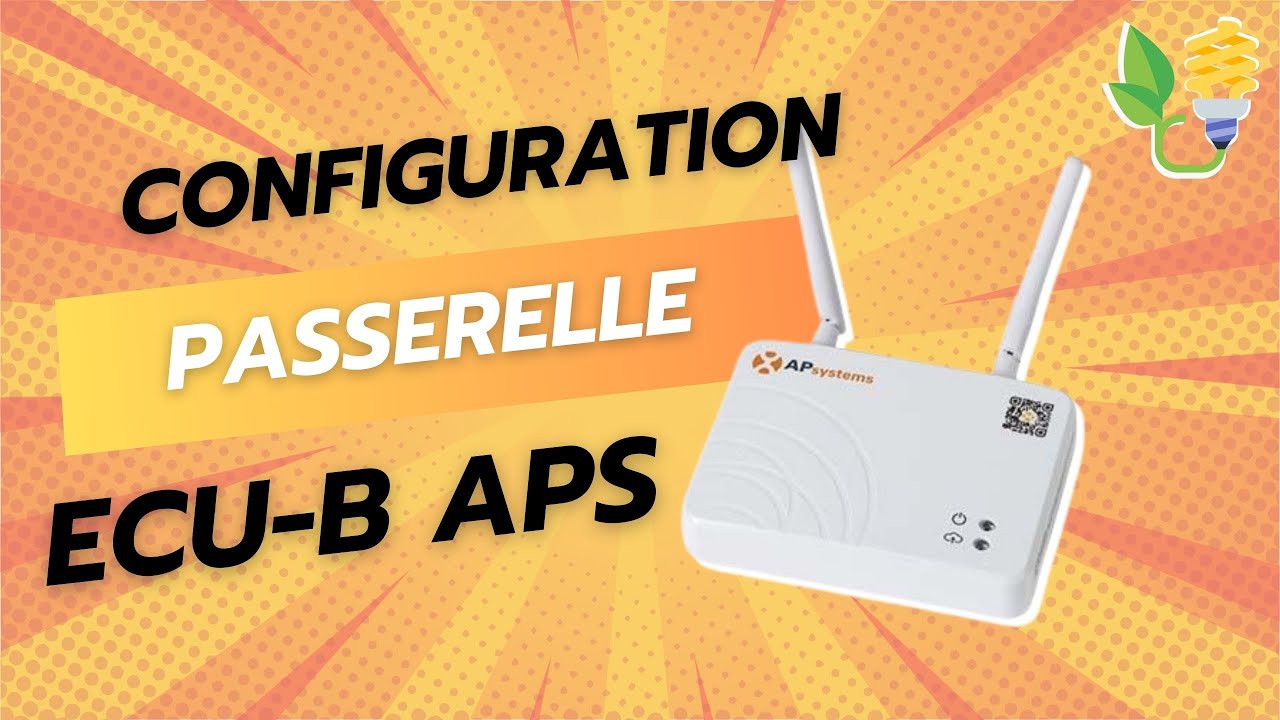 CONFIGURATION
PASSERELLE
ECU-B APS

APsystems